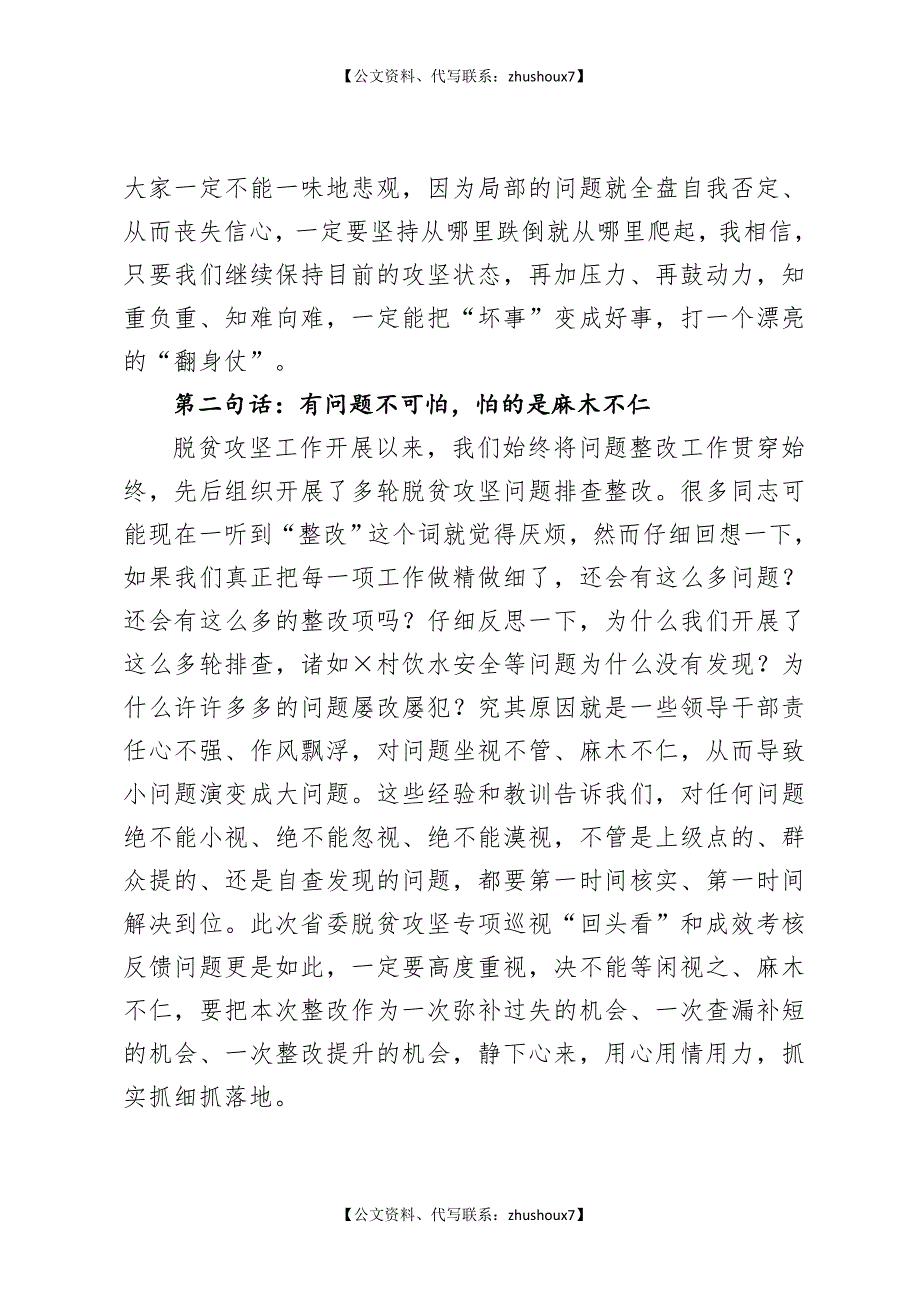 【公文资料、代写联系：zhushoux7】

大家一定不能一味地悲观，因为局部的问题就全盘自我否定、从而丧失信心，一定要坚持从哪里跌倒就从哪里爬起，我相信，只要我们继续保持目前的攻坚状态，再加压力、再鼓动力，知重负重、知难向难，一定能把“坏事”变成好事，打一个漂亮的“翻身仗”。

第二句话：有问题不可怕，怕的是麻木不仁

脱贫攻坚工作开展以来，我们始终将问题整改工作贯穿始终，先后组织开展了多轮脱贫攻坚问题排查整改。很多同志可能现在一听到“整改”这个词就觉得厌烦，然而仔细回想一下，如果我们真正把每一项工作做精做细了，还会有这么多问题？还会有这么多的整改项吗？仔细反思一下，为什么我们开展了这么多轮排查，诸如×村饮水安全等问题为什么没有发现？为什么许许多多的问题屡改屡犯？究其原因就是一些领导干部责任心不强、作风飘浮，对问题坐视不管、麻木不仁，从而导致小问题演变成大问题。这些经验和教训告诉我们，对任何问题绝不能小视、绝不能忽视、绝不能漠视，不管是上级点的、群众提的、还是自查发现的问题，都要第一时间核实、第一时间解决到位。此次省委脱贫攻坚专项巡视“回头看”和成效考核反馈问题更是如此，一定要高度重视，决不能等闲视之、麻木不仁，要把本次整改作为一次弥补过失的机会、一次查漏补短的机会、一次整改提升的机会，静下心来，用心用情用力，抓实抓细抓落地。

【公文资料、代写联系：zhushoux7】